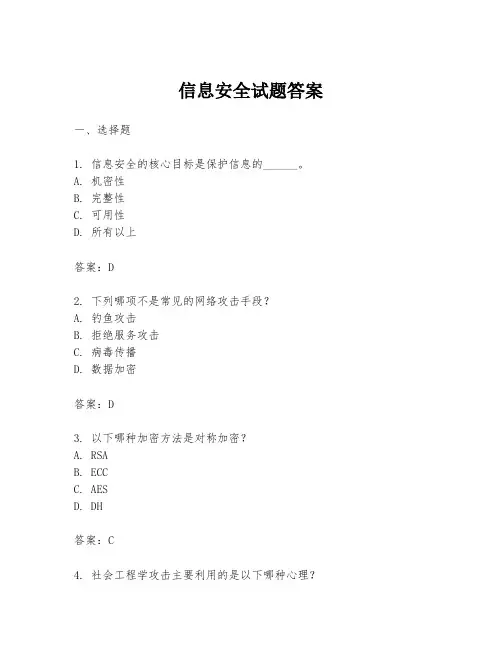 信息安全试题答案

一、选择题

1. 信息安全的核心目标是保护信息的______。
A. 机密性
B. 完整性
C. 可用性
D. 所有以上

答案：D

2. 下列哪项不是常见的网络攻击手段？
A. 钓鱼攻击
B. 拒绝服务攻击
C. 病毒传播
D. 数据加密

答案：D

3. 以下哪种加密方法是对称加密？
A. RSA
B. ECC
C. AES
D. DH

答案：C

4. 社会工程学攻击主要利用的是以下哪种心理？